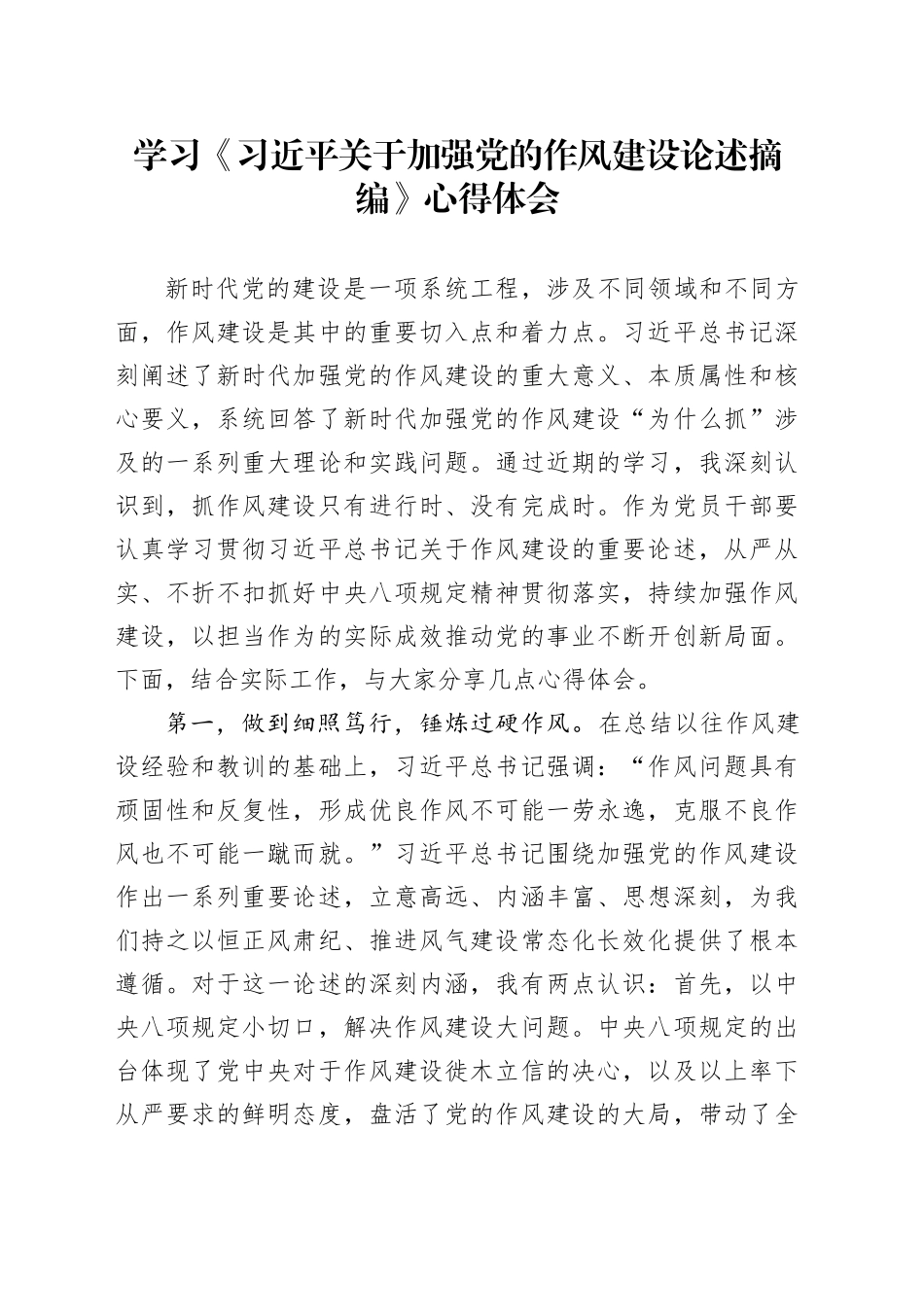 学习《习近平关于加强党的作风建设论述摘编》心得体会

新时代党的建设是一项系统工程，涉及不同领域和不同方面，作风建设是其中的重要切入点和着力点。习近平总书记深刻阐述了新时代加强党的作风建设的重大意义、本质属性和核心要义，系统回答了新时代加强党的作风建设“为什么抓”涉及的一系列重大理论和实践问题。通过近期的学习，我深刻认识到，抓作风建设只有进行时、没有完成时。作为党员干部要认真学习贯彻习近平总书记关于作风建设的重要论述，从严从实、不折不扣抓好中央八项规定精神贯彻落实，持续加强作风建设，以担当作为的实际成效推动党的事业不断开创新局面。下面，结合实际工作，与大家分享几点心得体会。

第一，做到细照笃行，锤炼过硬作风。在总结以往作风建设经验和教训的基础上，习近平总书记强调：“作风问题具有顽固性和反复性，形成优良作风不可能一劳永逸，克服不良作风也不可能一蹴而就。”习近平总书记围绕加强党的作风建设作出一系列重要论述，立意高远、内涵丰富、思想深刻，为我们持之以恒正风肃纪、推进风气建设常态化长效化提供了根本遵循。对于这一论述的深刻内涵，我有两点认识：首先，以中央八项规定小切口，解决作风建设大问题。中央八项规定的出台体现了党中央对于作风建设徙木立信的决心，以及以上率下从严要求的鲜明态度，盘活了党的作风建设的大局，带动了全